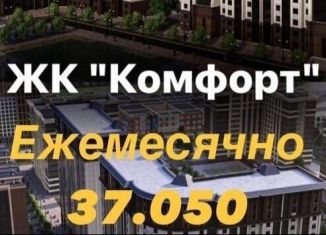 ЖК "Комфорт"

Ежемесячно

37.050